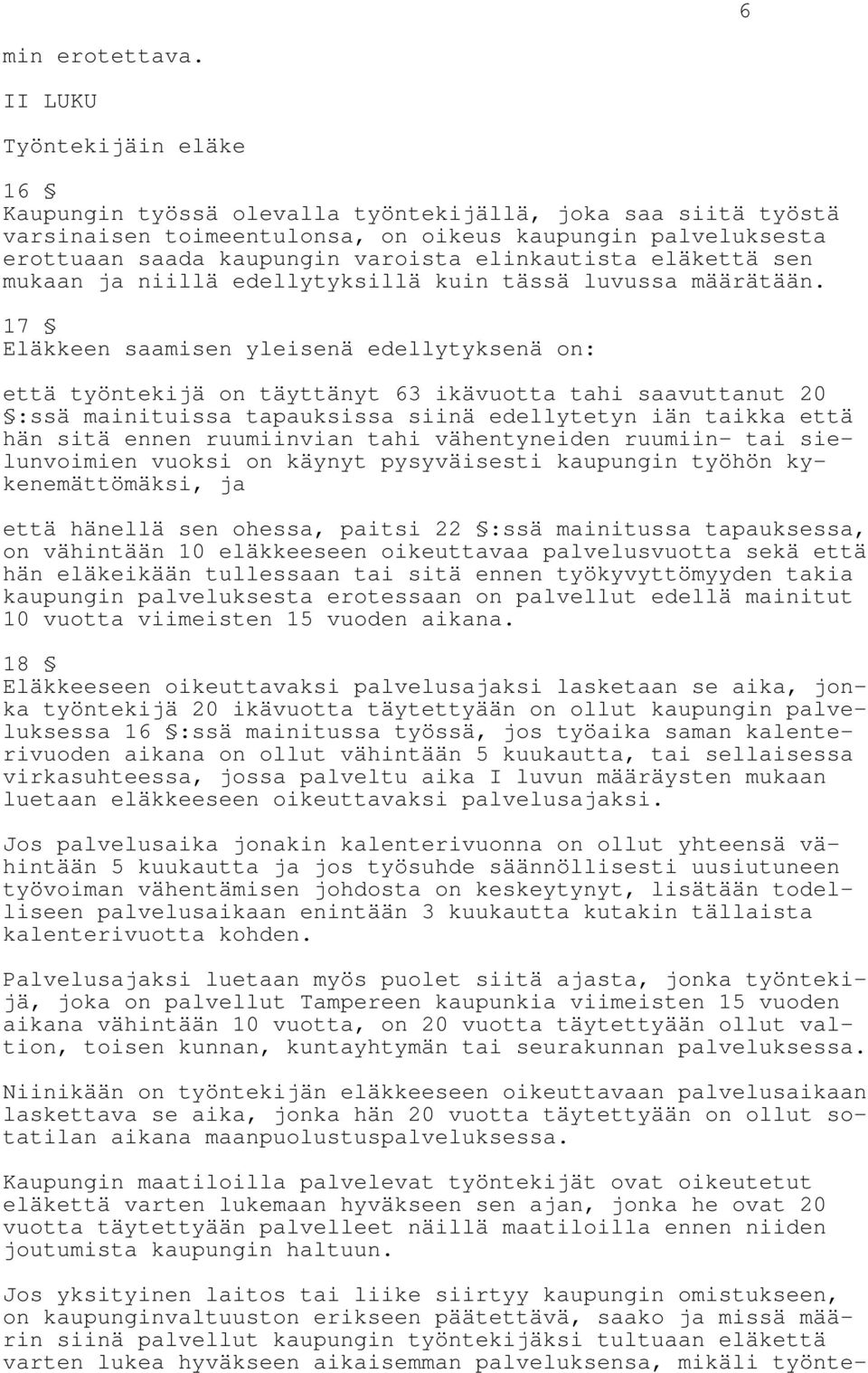 6

min erotettava.

II LUKU

Työntekijäin eläke

16 §
Kaupungin työssä olevalla työntekijällä, joka saa siitä työstä varsinaisen toimeentulonsa, on oikeus kaupungin palveluksesta erottuaan saada kaupungin varoista elinkautista eläkettä sen mukaan ja niillä edellytyksillä kuin tässä luvussa määrätään.

17 §
Eläkkeen saamisen yleisenä edellytyksenä on:

että työntekijä on täyttänyt 63 ikävuotta tahi saavuttanut 20 §:ssä mainituissa tapauksissa siinä edellytetyn iän taikka että hän sitä ennen ruumiinvian tahi vähentyneiden ruumiin- tai sielunvoimien vuoksi on käynyt pysyväisesti kaupungin työhön kykenemättömäksi, ja

että hänellä sen ohessa, paitsi 22 §:ssä mainitussa tapauksessa, on vähintään 10 eläkkeeseen oikeuttavaa palvelusvuotta sekä että hän eläkeikään tullessaan tai sitä ennen työkyvyttömyyden takia kaupungin palveluksesta erotessaan on palvellut edellä mainitut 10 vuotta viimeisten 15 vuoden aikana.

18 §
Eläkkeeseen oikeuttavaksi palvelusajaksi lasketaan se aika, jonka työntekijä 20 ikävuotta täytettyään on ollut kaupungin palveluksessa 16 §:ssä mainitussa työssä, jos työaika saman kalenterivuoden aikana on ollut vähintään 5 kuukautta, tai sellaisessa virkasuhteessa, jossa palveltu aika I luvun määräysten mukaan luetaan eläkkeeseen oikeuttavaksi palvelusajaksi.

Jos palvelusaika jonakin kalenterivuonna on ollut yhteensä vähintään 5 kuukautta ja jos työsuhde säännöllisesti uusiutuneen työvoiman vähentämisen johdosta on keskeytynyt, lisätään todelliseen palvelusaikaan enintään 3 kuukautta kutakin tällaista kalenterivuotta kohden.

Palvelusajaksi luetaan myös puolet siitä ajasta, jonka työntekijä, joka on palvellut Tampereen kaupunkia viimeisten 15 vuoden aikana vähintään 10 vuotta, on 20 vuotta täytettyään ollut valtion, toisen kunnan, kuntayhtymän tai seurakunnan palveluksessa.

Niinikään on työntekijän eläkkeeseen oikeuttavaan palvelusaikaan laskettava se aika, jonka hän 20 vuotta täytettyään on ollut sotatilan aikana maanpuolustuspalveluksessa.

Kaupungin maatiloilla palvelevat työntekijät ovat oikeutetut eläkettä varten lukemaan hyväkseen sen ajan, jonka he ovat 20 vuotta täytettyään palvelleet näillä maatiloilla ennen niiden joutumista kaupungin haltuun.

Jos yksityinen laitos tai liike siirtyy kaupungin omistukseen, on kaupunginvaltuuston erikseen päätettävä, saako ja missä määrin siinä palvellut kaupungin työntekijäksi tultuaan eläkettä varten lukea hyväkseen aikaisemman palveluksensa, mikäli työnte-